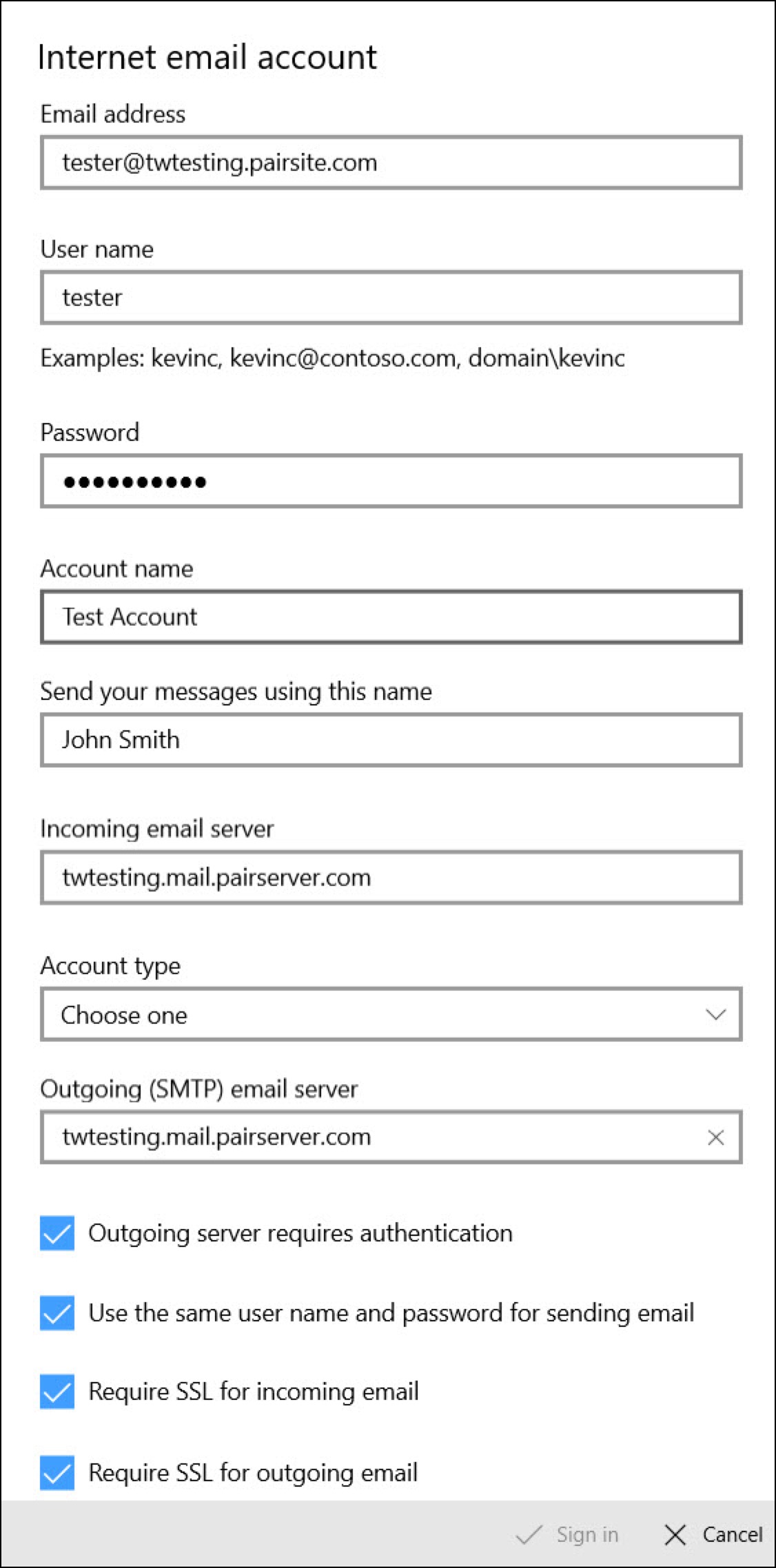 Internet email account

Email address

tester@twtesting.pairsite.com

User name

tester

Examples: kevinc, kevinc@contoso.com, domain\kevinc

Password

••••••••••

Account name

Test Account

Send your messages using this name

John Smith

Incoming email server

twtesting.mail.pairserver.com

Account type

Choose one

Outgoing (SMTP) email server

twtesting.mail.pairserver.com

Outgoing server requires authentication

Use the same user name and password for sending email

Require SSL for incoming email

Require SSL for outgoing email

Sign in

Cancel